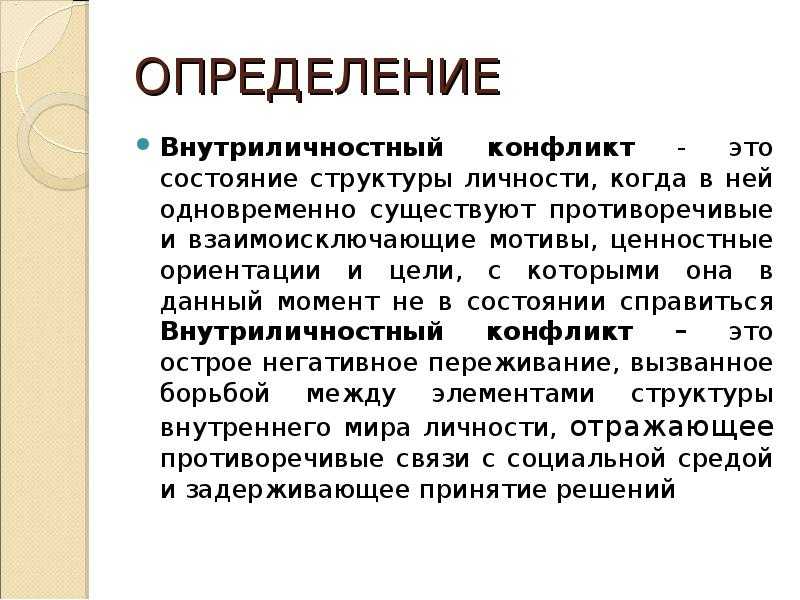 ОПРЕДЕЛЕНИЕ

Внутриличностный конфликт - это состояние структуры личности, когда в ней одновременно существуют противоречивые и взаимоисключающие мотивы, ценностные ориентации и цели, с которыми она в данный момент не в состоянии справиться Внутриличностный конфликт – это острое негативное переживание, вызванное борьбой между элементами структуры внутреннего мира личности, отражающее противоречивые связи с социальной средой и задерживающее принятие решений